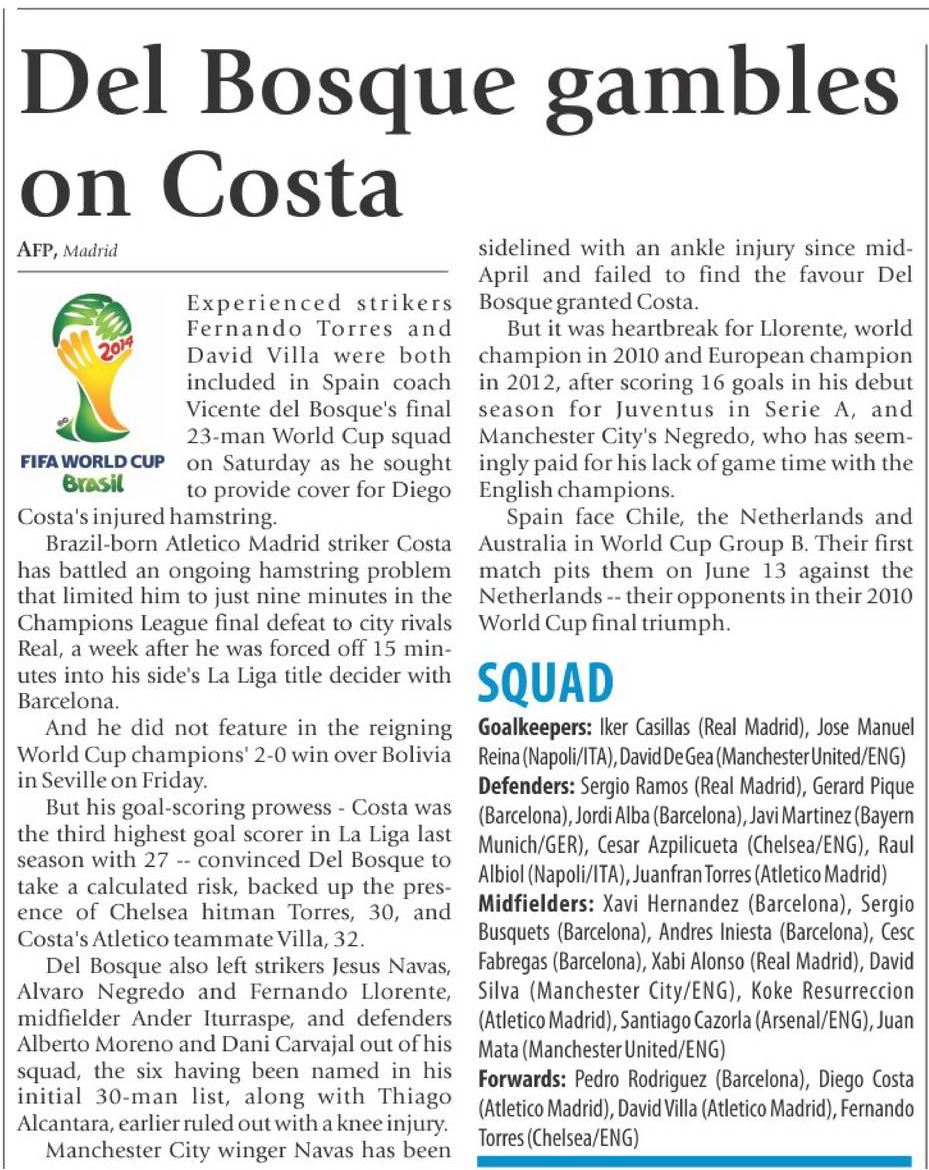 Del Bosque gambles on Costa

AFP, Madrid

2014

FIFA WORLD CUP
Brasil

Experienced strikers Fernando Torres and David Villa were both included in Spain coach Vicente del Bosque's final 23-man World Cup squad on Saturday as he sought to provide cover for Diego Costa's injured hamstring.

Brazil-born Atletico Madrid striker Costa has battled an ongoing hamstring problem that limited him to just nine minutes in the Champions League final defeat to city rivals Real, a week after he was forced off 15 minutes into his side's La Liga title decider with Barcelona.

And he did not feature in the reigning World Cup champions' 2-0 win over Bolivia in Seville on Friday.

But his goal-scoring prowess - Costa was the third highest goal scorer in La Liga last season with 27 -- convinced Del Bosque to take a calculated risk, backed up the presence of Chelsea hitman Torres, 30, and Costa's Atletico teammate Villa, 32.

Del Bosque also left strikers Jesus Navas, Alvaro Negredo and Fernando Llorente, midfielder Ander Iturraspe, and defenders Alberto Moreno and Dani Carvajal out of his squad, the six having been named in his initial 30-man list, along with Thiago Alcantara, earlier ruled out with a knee injury.

Manchester City winger Navas has been sidelined with an ankle injury since mid-April and failed to find the favour Del Bosque granted Costa.

But it was heartbreak for Llorente, world champion in 2010 and European champion in 2012, after scoring 16 goals in his debut season for Juventus in Serie A, and Manchester City's Negredo, who has seemingly paid for his lack of game time with the English champions.

Spain face Chile, the Netherlands and Australia in World Cup Group B. Their first match pits them on June 13 against the Netherlands -- their opponents in their 2010 World Cup final triumph.

SQUAD

Goalkeepers: Iker Casillas (Real Madrid), Jose Manuel Reina (Napoli/ITA), David De Gea (Manchester United/ENG)
Defenders: Sergio Ramos (Real Madrid), Gerard Pique (Barcelona), Jordi Alba (Barcelona), Javi Martinez (Bayern Munich/GER), Cesar Azpilicueta (Chelsea/ENG), Raul Albiol (Napoli/ITA), Juanfran Torres (Atletico Madrid)
Midfielders: Xavi Hernandez (Barcelona), Sergio Busquets (Barcelona), Andres Iniesta (Barcelona), Cesc Fabregas (Barcelona), Xabi Alonso (Real Madrid), David Silva (Manchester City/ENG), Koke Resurreccion (Atletico Madrid), Santiago Cazorla (Arsenal/ENG), Juan Mata (Manchester United/ENG)
Forwards: Pedro Rodriguez (Barcelona), Diego Costa (Atletico Madrid), David Villa (Atletico Madrid), Fernando Torres (Chelsea/ENG)